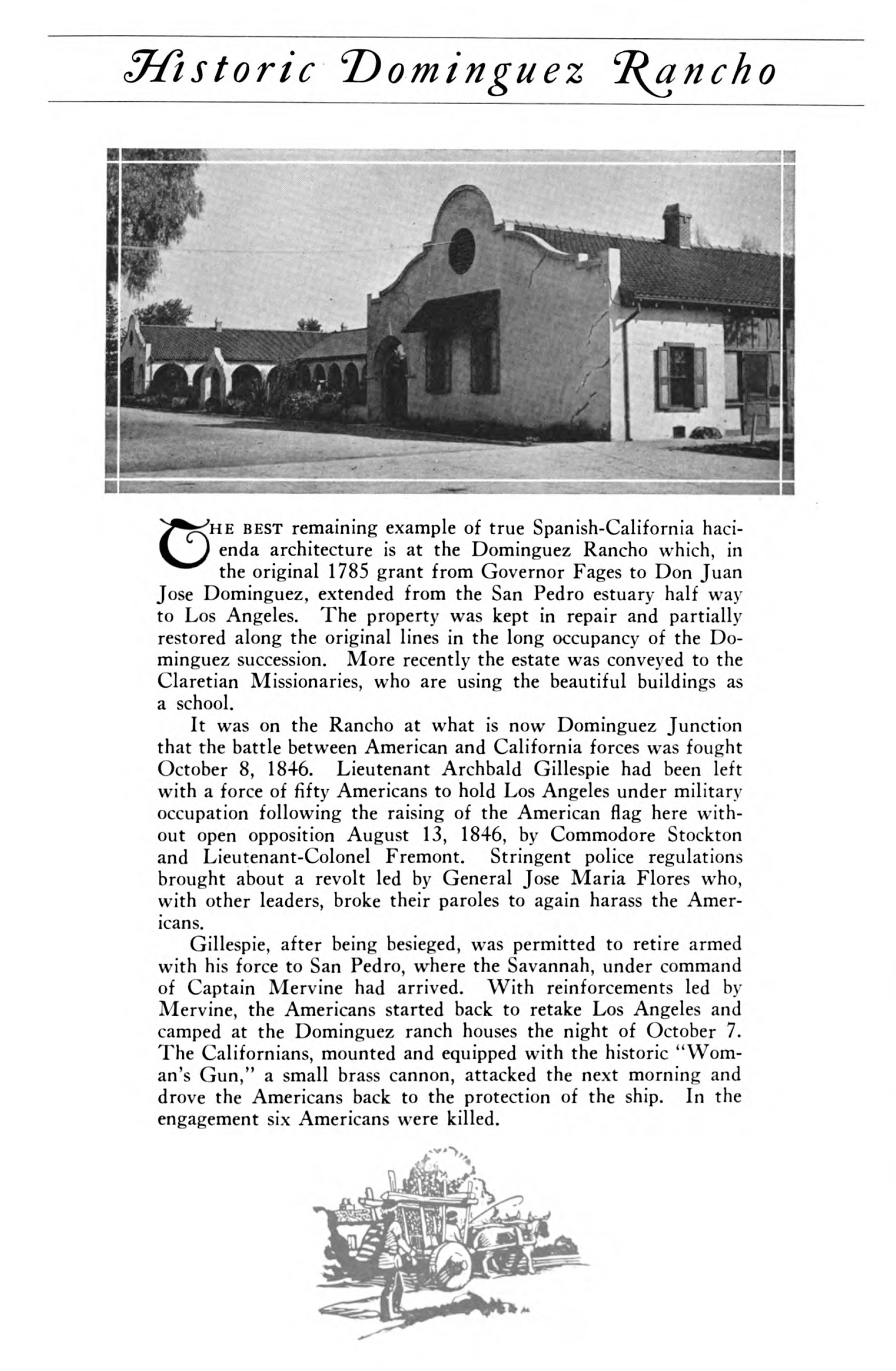 Historic Dominguez Rancho

THE BEST remaining example of true Spanish-California hacienda architecture is at the Dominguez Rancho which, in the original 1785 grant from Governor Fages to Don Juan Jose Dominguez, extended from the San Pedro estuary half way to Los Angeles. The property was kept in repair and partially restored along the original lines in the long occupancy of the Dominguez succession. More recently the estate was conveyed to the Claretian Missionaries, who are using the beautiful buildings as a school.

It was on the Rancho at what is now Dominguez Junction that the battle between American and California forces was fought October 8, 1846. Lieutenant Archbald Gillespie had been left with a force of fifty Americans to hold Los Angeles under military occupation following the raising of the American flag here without open opposition August 13, 1846, by Commodore Stockton and Lieutenant-Colonel Fremont. Stringent police regulations brought about a revolt led by General Jose Maria Flores who, with other leaders, broke their paroles to again harass the Americans.

Gillespie, after being besieged, was permitted to retire armed with his force to San Pedro, where the Savannah, under command of Captain Mervine had arrived. With reinforcements led by Mervine, the Americans started back to retake Los Angeles and camped at the Dominguez ranch houses the night of October 7. The Californians, mounted and equipped with the historic "Woman's Gun," a small brass cannon, attacked the next morning and drove the Americans back to the protection of the ship. In the engagement six Americans were killed.